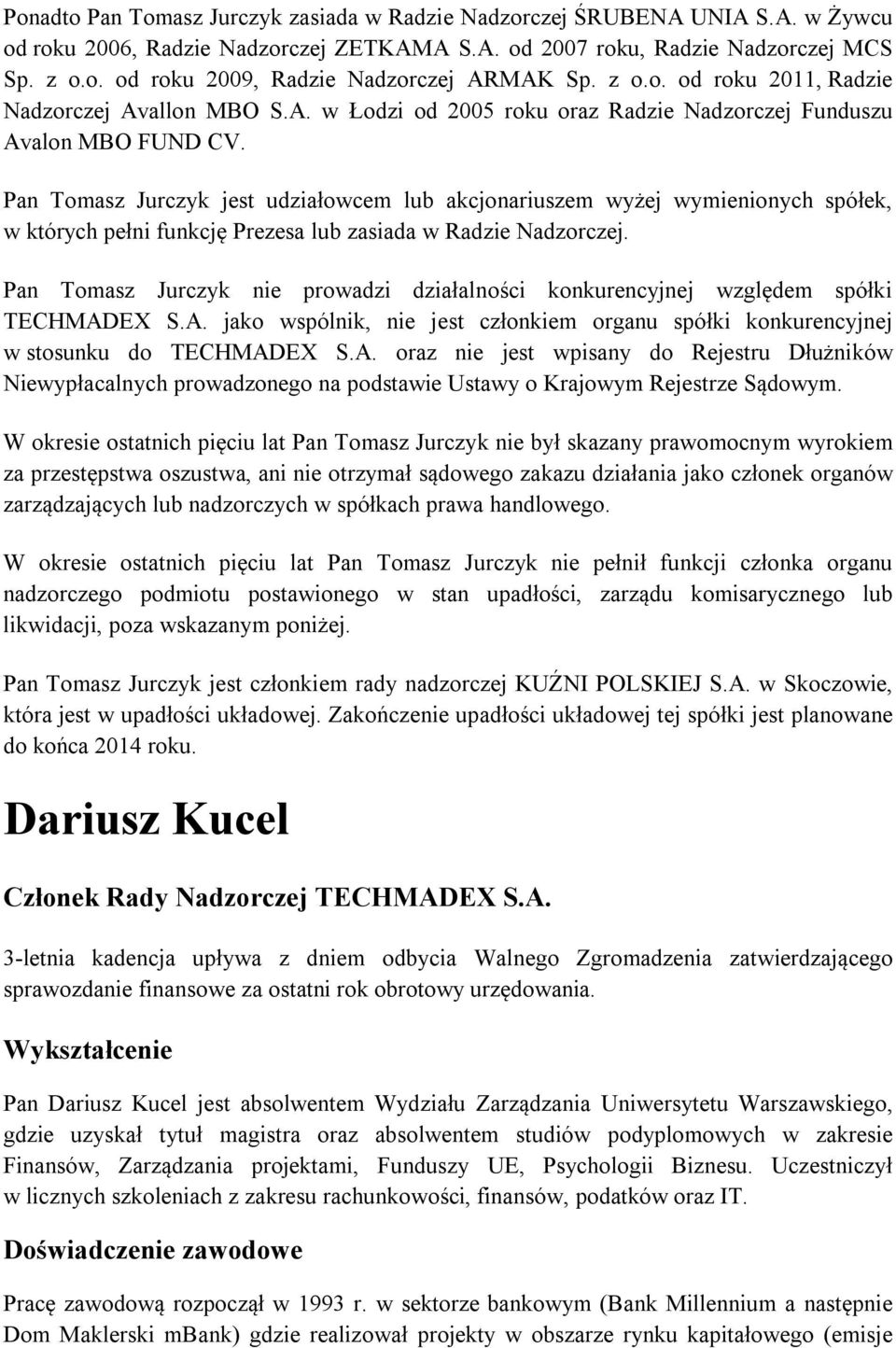 Ponadto Pan Tomasz Jurczyk zasiada w Radzie Nadzorczej ŚRUBENA UNIA S.A. w Żywcu od roku 2006, Radzie Nadzorczej ZETKAMA S.A. od 2007 roku, Radzie Nadzorczej MCS Sp. z o.o. od roku 2009, Radzie Nadzorczej ARMAK Sp. z o.o. od roku 2011, Radzie Nadzorczej Avallon MBO S.A. w Łodzi od 2005 roku oraz Radzie Nadzorczej Funduszu Avalon MBO FUND CV.

Pan Tomasz Jurczyk jest udziałowcem lub akcjonariuszem wyżej wymienionych spółek, w których pełni funkcję Prezesa lub zasiada w Radzie Nadzorczej.

Pan Tomasz Jurczyk nie prowadzi działalności konkurencyjnej względem spółki TECHMADEX S.A. jako wspólnik, nie jest członkiem organu spółki konkurencyjnej w stosunku do TECHMADEX S.A. oraz nie jest wpisany do Rejestru Dłużników Niewypłacalnych prowadzonego na podstawie Ustawy o Krajowym Rejestrze Sądowym.

W okresie ostatnich pięciu lat Pan Tomasz Jurczyk nie był skazany prawomocnym wyrokiem za przestępstwa oszustwa, ani nie otrzymał sądowego zakazu działania jako członek organów zarządzających lub nadzorczych w spółkach prawa handlowego.

W okresie ostatnich pięciu lat Pan Tomasz Jurczyk nie pełnił funkcji członka organu nadzorczego podmiotu postawionego w stan upadłości, zarządu komisarycznego lub likwidacji, poza wskazanym poniżej.

Pan Tomasz Jurczyk jest członkiem rady nadzorczej KUŹNI POLSKIEJ S.A. w Skoczowie, która jest w upadłości układowej. Zakończenie upadłości układowej tej spółki jest planowane do końca 2014 roku.

Dariusz Kucel

Członek Rady Nadzorczej TECHMADEX S.A.

3-letnia kadencja upływa z dniem odbycia Walnego Zgromadzenia zatwierdzającego sprawozdanie finansowe za ostatni rok obrotowy urzędowania.

Wykształcenie

Pan Dariusz Kucel jest absolwentem Wydziału Zarządzania Uniwersytetu Warszawskiego, gdzie uzyskał tytuł magistra oraz absolwentem studiów podyplomowych w zakresie Finansów, Zarządzania projektami, Funduszy UE, Psychologii Biznesu. Uczestniczył w licznych szkoleniach z zakresu rachunkowości, finansów, podatków oraz IT.

Doświadczenie zawodowe

Pracę zawodową rozpoczął w 1993 r. w sektorze bankowym (Bank Millennium a następnie Dom Maklerski mBank) gdzie realizował projekty w obszarze rynku kapitałowego (emisje